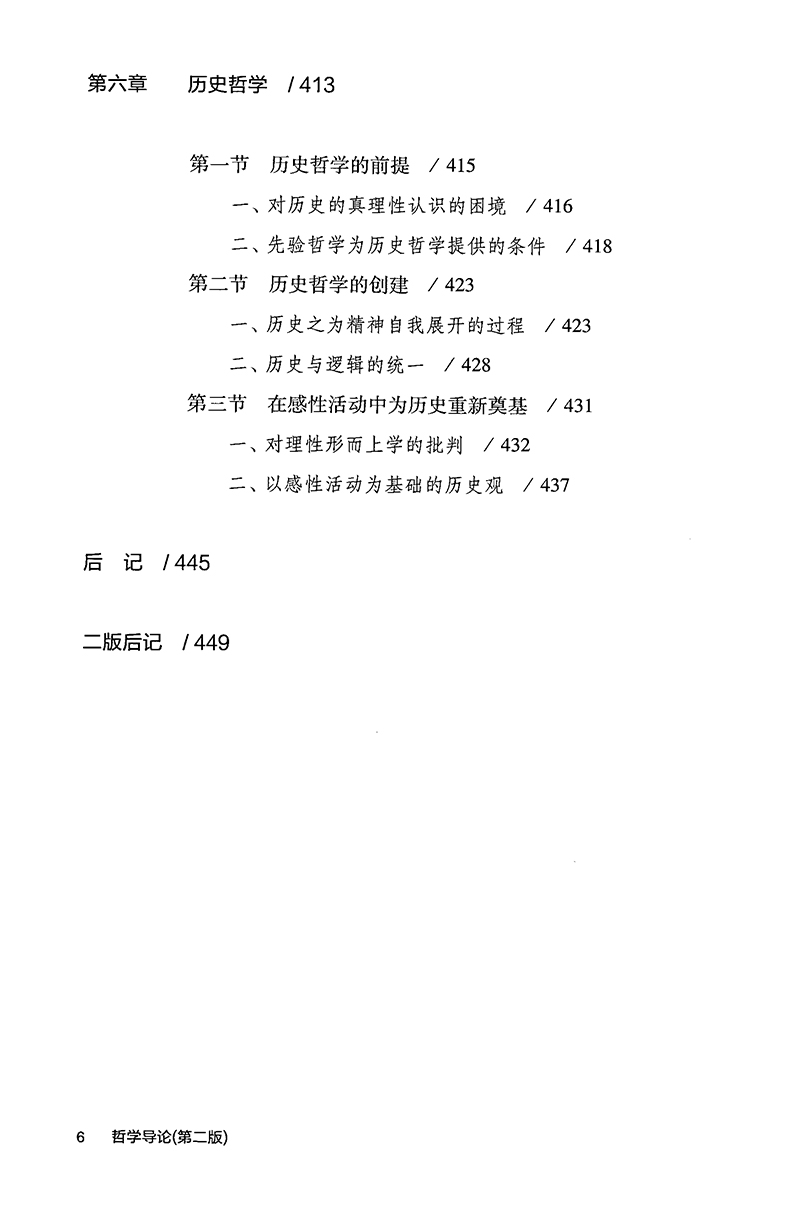 第六章　历史哲学　/ 413

第一节　历史哲学的前提　/ 415

一、对历史的真理性认识的困境　/ 416

二、先验哲学为历史哲学提供的条件　/ 418

第二节　历史哲学的创建　/ 423

一、历史之为精神自我展开的过程　/ 423

二、历史与逻辑的统一　/ 428

第三节　在感性活动中为历史重新奠基　/ 431

一、对理性形而上学的批判　/ 432

二、以感性活动为基础的历史观　/ 437

后　记　/ 445

二版后记　/ 449

6　哲学导论(第二版)